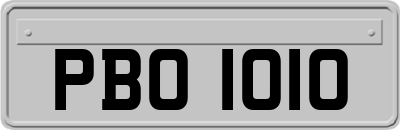 PBO 1010